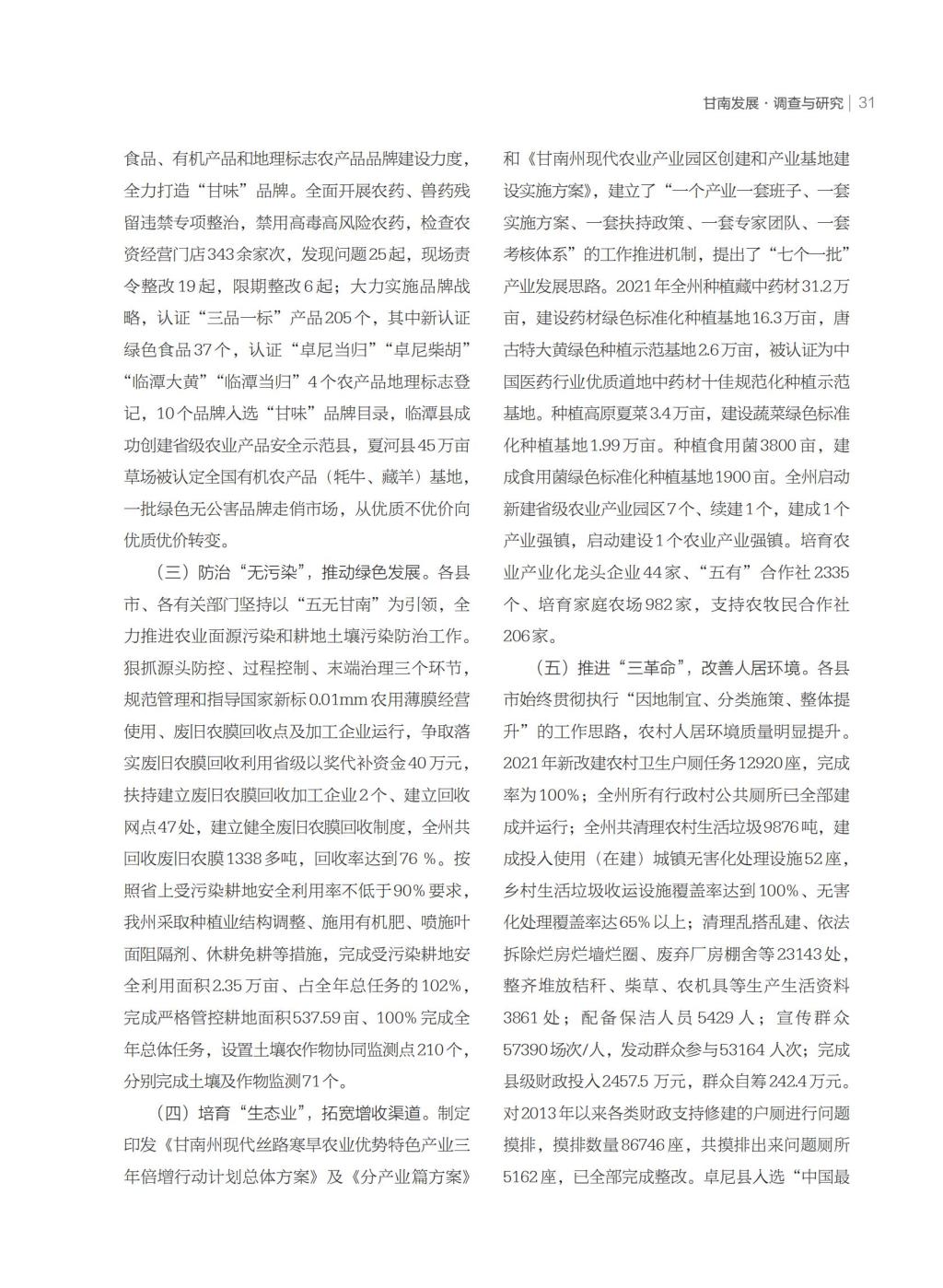 甘南发展 · 调查与研究 | 31

食品、有机产品和地理标志农产品品牌建设力度，全力打造“甘味”品牌。全面开展农药、兽药残留违禁专项整治，禁用高毒高风险农药，检查农资经营门店343余家次，发现问题25起，现场责令整改19起，限期整改6起；大力实施品牌战略，认证“三品一标”产品205个，其中新认证绿色食品37个，认证“卓尼当归”“卓尼柴胡”“临潭大黄”“临潭当归”4个农产品地理标志登记，10个品牌入选“甘味”品牌目录，临潭县成功创建省级农业产品安全示范县，夏河县45万亩草场被认定全国有机农产品（牦牛、藏羊）基地，一批绿色无公害品牌走俏市场，从优质不优价向优质优价转变。

（三）防治“无污染”，推动绿色发展。各县市、各有关部门坚持以“五无甘南”为引领，全力推进农业面源污染和耕地土壤污染防治工作。狠抓源头防控、过程控制、末端治理三个环节，规范管理和指导国家新标0.01mm农用薄膜经营使用、废旧农膜回收点及加工企业运行，争取落实废旧农膜回收利用省级以奖代补资金40万元，扶持建立废旧农膜回收加工企业2个、建立回收网点47处，建立健全废旧农膜回收制度，全州共回收废旧农膜1338多吨，回收率达到76 %。按照省上受污染耕地安全利用率不低于90%要求，我州采取种植业结构调整、施用有机肥、喷施叶面阻隔剂、休耕免耕等措施，完成受污染耕地安全利用面积2.35万亩、占全年总任务的102%，完成严格管控耕地面积537.59亩、100%完成全年总体任务，设置土壤农作物协同监测点210个，分别完成土壤及作物监测71个。

（四）培育“生态业”，拓宽增收渠道。制定印发《甘南州现代丝路寒旱农业优势特色产业三年倍增行动计划总体方案》及《分产业篇方案》和《甘南州现代农业产业园区创建和产业基地建设实施方案》，建立了“一个产业一套班子、一套实施方案、一套扶持政策、一套专家团队、一套考核体系”的工作推进机制，提出了“七个一批”产业发展思路。2021年全州种植藏中药材31.2万亩，建设药材绿色标准化种植基地16.3万亩，唐古特大黄绿色种植示范基地2.6万亩，被认证为中国医药行业优质道地中药材十佳规范化种植示范基地。种植高原夏菜3.4万亩，建设蔬菜绿色标准化种植基地1.99万亩。种植食用菌3800亩，建成食用菌绿色标准化种植基地1900亩。全州启动新建省级农业产业园区7个、续建1个，建成1个产业强镇，启动建设1个农业产业强镇。培育农业产业化龙头企业44家、“五有”合作社2335个、培育家庭农场982家，支持农牧民合作社206家。

（五）推进“三革命”，改善人居环境。各县市始终贯彻执行“因地制宜、分类施策、整体提升”的工作思路，农村人居环境质量明显提升。2021年新改建农村卫生户厕任务12920座，完成率为100%；全州所有行政村公共厕所已全部建成并运行；全州共清理农村生活垃圾9876吨，建成投入使用（在建）城镇无害化处理设施52座，乡村生活垃圾收运设施覆盖率达到100%、无害化处理覆盖率达65%以上；清理乱搭乱建、依法拆除烂房烂墙烂圈、废弃厂房棚舍等23143处，整齐堆放秸秆、柴草、农机具等生产生活资料3861处；配备保洁人员5429人；宣传群众57390场次/人，发动群众参与53164人次；完成县级财政投入2457.5万元，群众自筹242.4万元。对2013年以来各类财政支持修建的户厕进行问题摸排，摸排数量86746座，共摸排出来问题厕所5162座，已全部完成整改。卓尼县入选“中国最